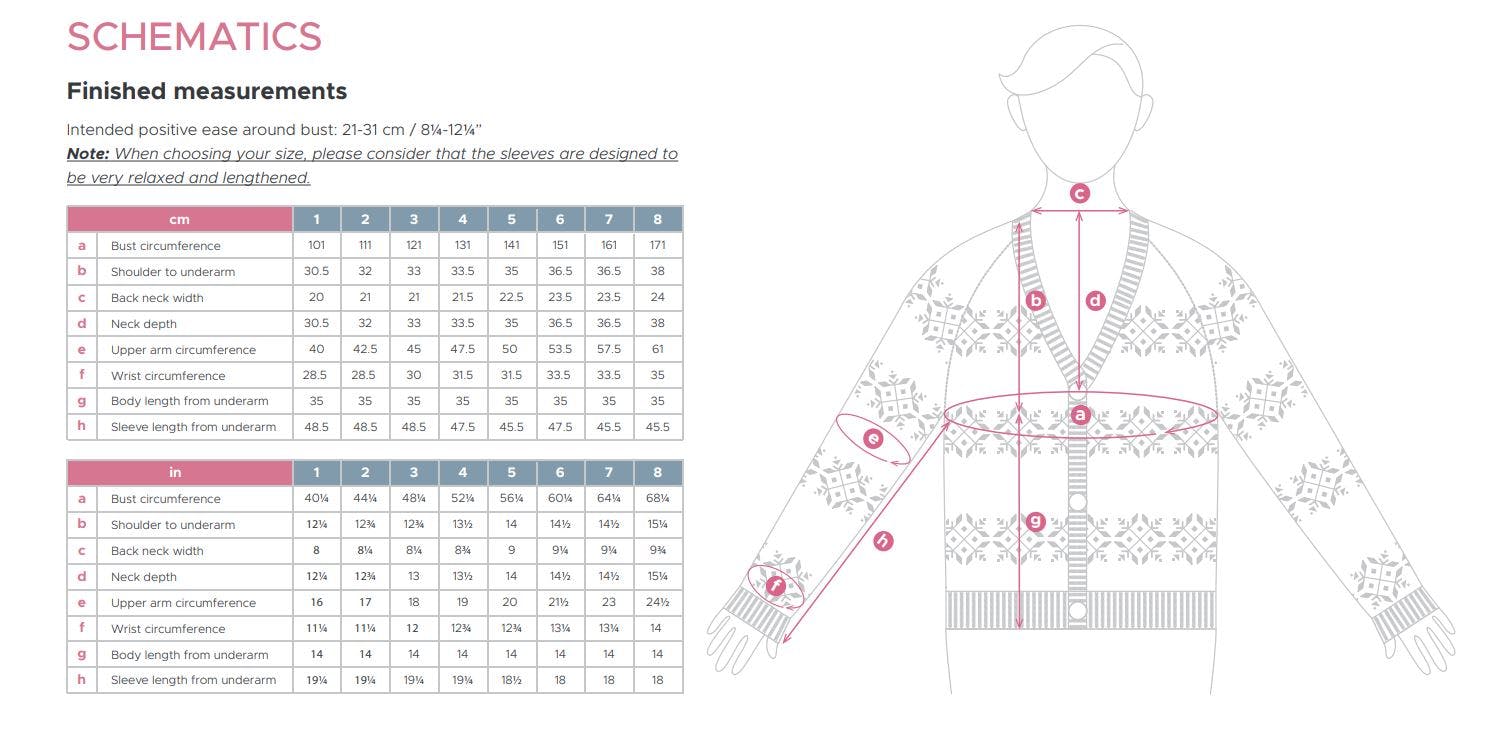 SCHEMATICS

Finished measurements

Intended positive ease around bust: 21-31 cm / 8¼-12¼"
Note: When choosing your size, please consider that the sleeves are designed to be very relaxed and lengthened.

| | cm | 1 | 2 | 3 | 4 | 5 | 6 | 7 | 8 |
|---|---|---|---|---|---|---|---|---|---|
| a | Bust circumference | 101 | 111 | 121 | 131 | 141 | 151 | 161 | 171 |
| b | Shoulder to underarm | 30.5 | 32 | 33 | 33.5 | 35 | 36.5 | 36.5 | 38 |
| c | Back neck width | 20 | 21 | 21 | 21.5 | 22.5 | 23.5 | 23.5 | 24 |
| d | Neck depth | 30.5 | 32 | 33 | 33.5 | 35 | 36.5 | 36.5 | 38 |
| e | Upper arm circumference | 40 | 42.5 | 45 | 47.5 | 50 | 53.5 | 57.5 | 61 |
| f | Wrist circumference | 28.5 | 28.5 | 30 | 31.5 | 31.5 | 33.5 | 33.5 | 35 |
| g | Body length from underarm | 35 | 35 | 35 | 35 | 35 | 35 | 35 | 35 |
| h | Sleeve length from underarm | 48.5 | 48.5 | 48.5 | 47.5 | 45.5 | 47.5 | 45.5 | 45.5 |

| | in | 1 | 2 | 3 | 4 | 5 | 6 | 7 | 8 |
|---|---|---|---|---|---|---|---|---|---|
| a | Bust circumference | 40¼ | 44¼ | 48¼ | 52¼ | 56¼ | 60¼ | 64¼ | 68¼ |
| b | Shoulder to underarm | 12¼ | 12¾ | 12¾ | 13½ | 14 | 14½ | 14½ | 15¼ |
| c | Back neck width | 8 | 8¼ | 8¼ | 8¾ | 9 | 9¼ | 9¼ | 9¾ |
| d | Neck depth | 12¼ | 12¾ | 13 | 13½ | 14 | 14½ | 14½ | 15¼ |
| e | Upper arm circumference | 16 | 17 | 18 | 19 | 20 | 21½ | 23 | 24½ |
| f | Wrist circumference | 11¼ | 11¼ | 12 | 12¾ | 12¾ | 13¼ | 13¼ | 14 |
| g | Body length from underarm | 14 | 14 | 14 | 14 | 14 | 14 | 14 | 14 |
| h | Sleeve length from underarm | 19¼ | 19¼ | 19¼ | 19¼ | 18½ | 18 | 18 | 18 |

c
b
d
a
e
g
h
f